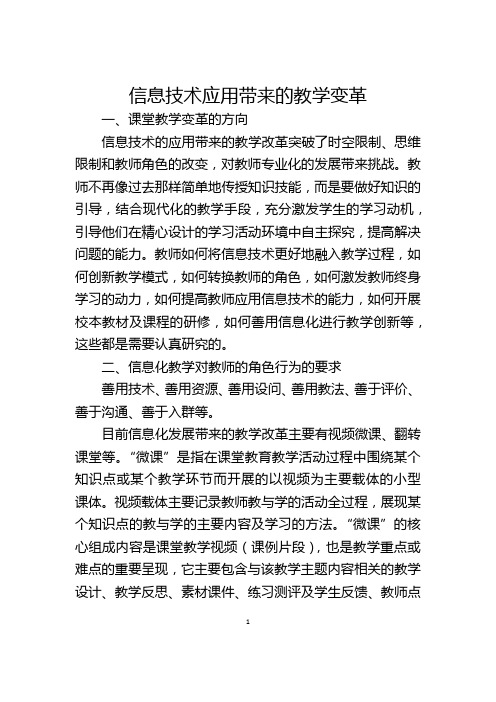 信息技术应用带来的教学变革

一、课堂教学变革的方向

信息技术的应用带来的教学改革突破了时空限制、思维限制和教师角色的改变，对教师专业化的发展带来挑战。教师不再像过去那样简单地传授知识技能，而是要做好知识的引导，结合现代化的教学手段，充分激发学生的学习动机，引导他们在精心设计的学习活动环境中自主探究，提高解决问题的能力。教师如何将信息技术更好地融入教学过程，如何创新教学模式，如何转换教师的角色，如何激发教师终身学习的动力，如何提高教师应用信息技术的能力，如何开展校本教材及课程的研修，如何善用信息化进行教学创新等，这些都是需要认真研究的。

二、信息化教学对教师的角色行为的要求

善用技术、善用资源、善用设问、善用教法、善于评价、善于沟通、善于入群等。

目前信息化发展带来的教学改革主要有视频微课、翻转课堂等。“微课”是指在课堂教育教学活动过程中围绕某个知识点或某个教学环节而开展的以视频为主要载体的小型课体。视频载体主要记录教师教与学的活动全过程，展现某个知识点的教与学的主要内容及学习的方法。“微课”的核心组成内容是课堂教学视频（课例片段），也是教学重点或难点的重要呈现，它主要包含与该教学主题内容相关的教学设计、教学反思、素材课件、练习测评及学生反馈、教师点

1